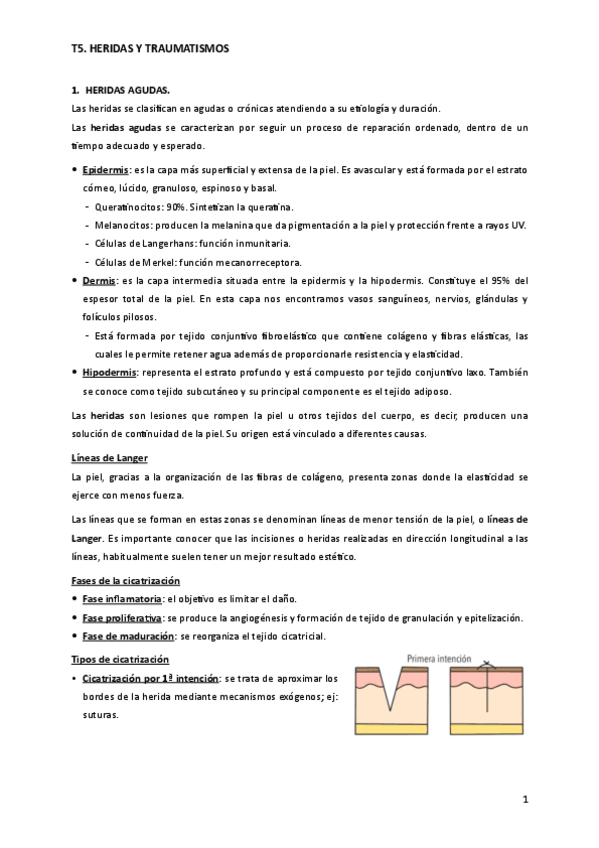 T5. HERIDAS Y TRAUMATISMOS

1. HERIDAS AGUDAS.

Las heridas se clasifican en agudas o crónicas atendiendo a su etiología y duración.

Las heridas agudas se caracterizan por seguir un proceso de reparación ordenado, dentro de un tiempo adecuado y esperado.

• Epidermis: es la capa más superficial y extensa de la piel. Es avascular y está formada por el estrato córneo, lúcido, granuloso, espinoso y basal.
  - Queratinocitos: 90%. Sintetizan la queratina.
  - Melanocitos: producen la melanina que da pigmentación a la piel y protección frente a rayos UV.
  - Células de Langerhans: función inmunitaria.
  - Células de Merkel: función mecanorreceptora.
• Dermis: es la capa intermedia situada entre la epidermis y la hipodermis. Constituye el 95% del espesor total de la piel. En esta capa nos encontramos vasos sanguíneos, nervios, glándulas y folículos pilosos.
  - Está formada por tejido conjuntivo fibroelástico que contiene colágeno y fibras elásticas, las cuales le permite retener agua además de proporcionarle resistencia y elasticidad.
• Hipodermis: representa el estrato profundo y está compuesto por tejido conjuntivo laxo. También se conoce como tejido subcutáneo y su principal componente es el tejido adiposo.

Las heridas son lesiones que rompen la piel u otros tejidos del cuerpo, es decir, producen una solución de continuidad de la piel. Su origen está vinculado a diferentes causas.

Líneas de Langer

La piel, gracias a la organización de las fibras de colágeno, presenta zonas donde la elasticidad se ejerce con menos fuerza.

Las líneas que se forman en estas zonas se denominan líneas de menor tensión de la piel, o líneas de Langer. Es importante conocer que las incisiones o heridas realizadas en dirección longitudinal a las líneas, habitualmente suelen tener un mejor resultado estético.

Fases de la cicatrización

• Fase inflamatoria: el objetivo es limitar el daño.
• Fase proliferativa: se produce la angiogénesis y formación de tejido de granulación y epitelización.
• Fase de maduración: se reorganiza el tejido cicatricial.

Tipos de cicatrización

• Cicatrización por 1ª intención: se trata de aproximar los bordes de la herida mediante mecanismos exógenos; ej: suturas.

Primera intención

1